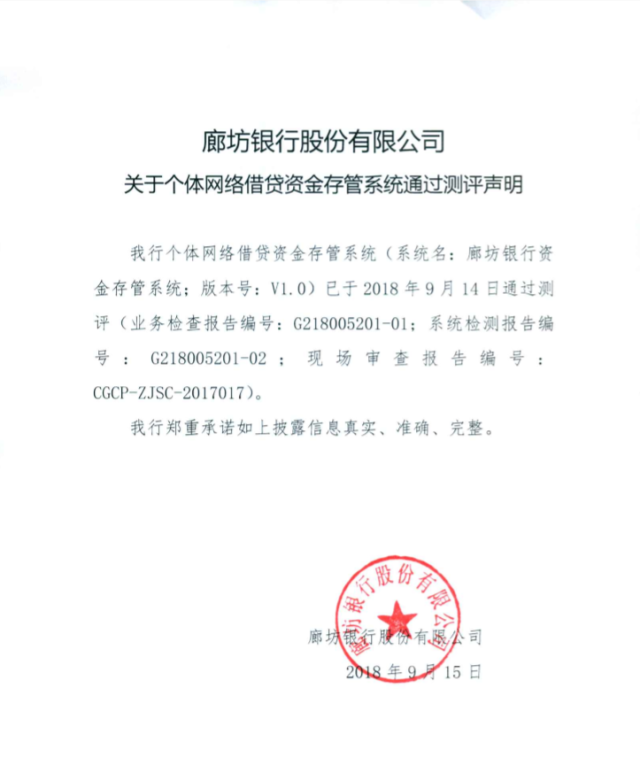 廊坊银行股份有限公司
关于个体网络借贷资金存管系统通过测评声明

我行个体网络借贷资金存管系统（系统名：廊坊银行资金存管系统；版本号：V1.0）已于 2018 年 9 月 14 日通过测评（业务检查报告编号：G218005201-01；系统检测报告编号：G218005201-02；现场审查报告编号：CGCP-ZJSC-2017017）。

我行郑重承诺如上披露信息真实、准确、完整。

廊坊银行股份有限公司

廊坊银行股份有限公司
2018 年 9 月 15 日